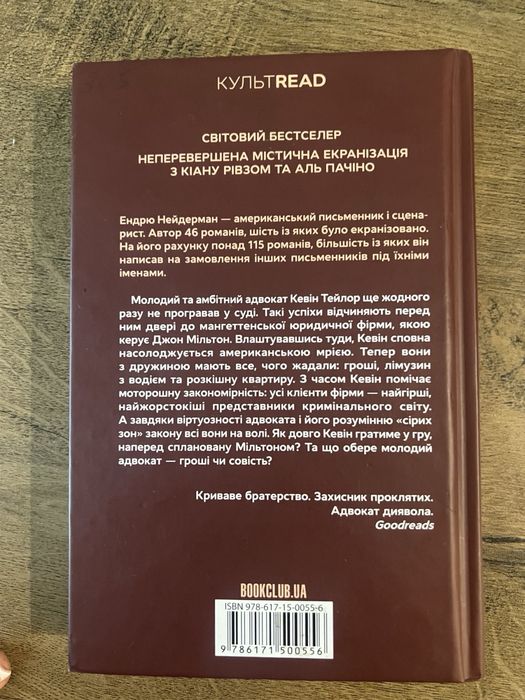 КУЛЬТREAD

СВІТОВИЙ БЕСТСЕЛЕР

НЕПЕРЕВЕРШЕНА МІСТИЧНА ЕКРАНІЗАЦІЯ З КІАНУ РІВЗОМ ТА АЛЬ ПАЧІНО

Ендрю Нейдерман — американський письменник і сценарист. Автор 46 романів, шість із яких було екранізовано. На його рахунку понад 115 романів, більшість із яких він написав на замовлення інших письменників під їхніми іменами.

Молодий та амбітний адвокат Кевін Тейлор ще жодного разу не програвав у суді. Такі успіхи відчиняють перед ним двері до мангеттенської юридичної фірми, якою керує Джон Мільтон. Влаштувавшись туди, Кевін сповна насолоджується американською мрією. Тепер вони з дружиною мають все, чого жадали: гроші, лімузин з водієм та розкішну квартиру. З часом Кевін помічає моторошну закономірність: усі клієнти фірми — найгірші, найжорстокіші представники кримінального світу. А завдяки віртуозності адвоката і його розумінню «сірих зон» закону всі вони на волі. Як довго Кевін гратиме у гру, наперед сплановану Мільтоном? Та що обере молодий адвокат — гроші чи совість?

Криваве братерство. Захисник проклятих. Адвокат диявола.
Goodreads

BOOKCLUB.UA

ISBN 978-617-15-0055-6

9 786171 500556